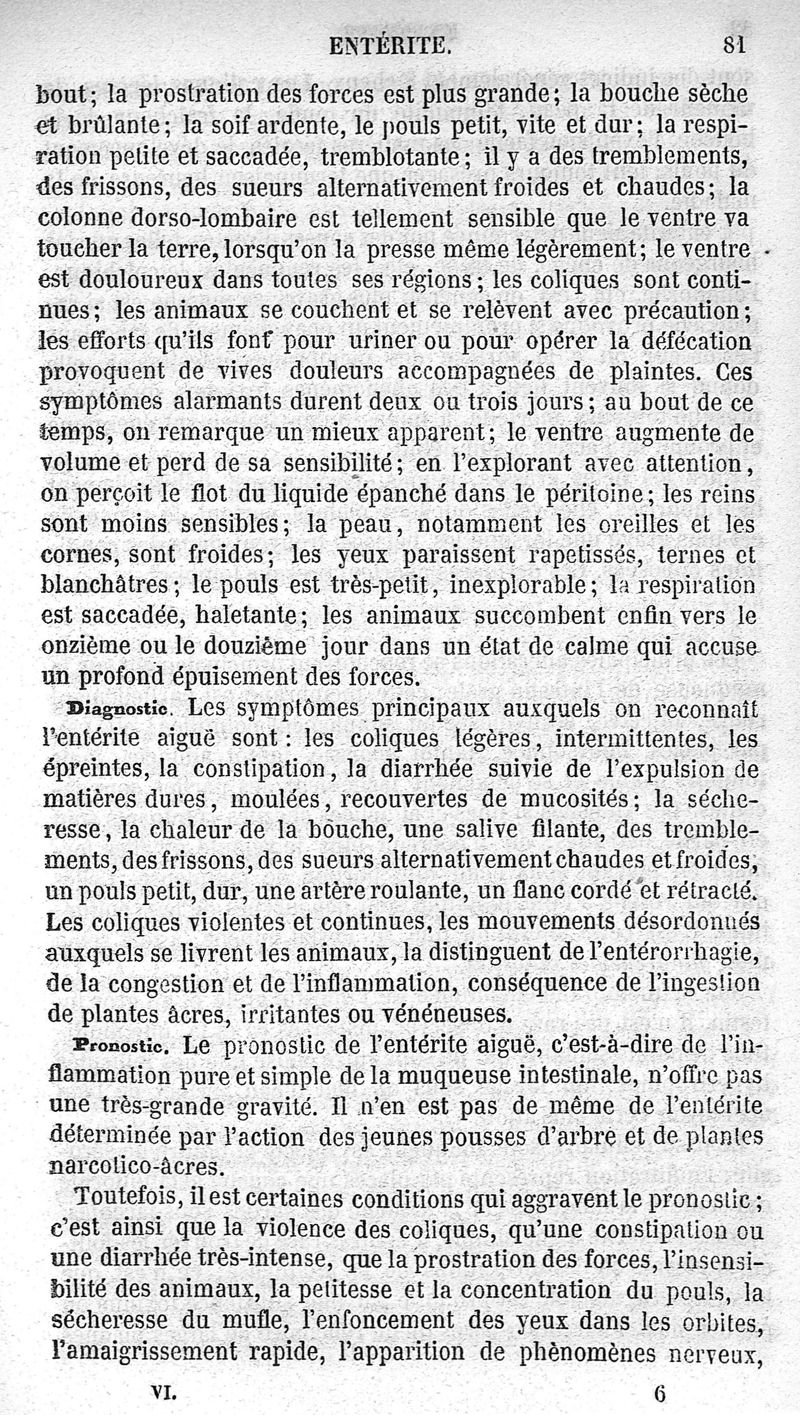 ENTÉRITE. 81

bout; la prostration des forces est plus grande; la bouche sèche et brûlante; la soif ardente, le pouls petit, vite et dur; la respiration petite et saccadée, tremblotante; il y a des tremblements, des frissons, des sueurs alternativement froides et chaudes; la colonne dorso-lombaire est tellement sensible que le ventre va toucher la terre, lorsqu'on la presse même légèrement; le ventre est douloureux dans toutes ses régions; les coliques sont continues; les animaux se couchent et se relèvent avec précaution; les efforts qu'ils font pour uriner ou pour opérer la défécation provoquent de vives douleurs accompagnées de plaintes. Ces symptômes alarmants durent deux ou trois jours; au bout de ce temps, on remarque un mieux apparent; le ventre augmente de volume et perd de sa sensibilité; en l'explorant avec attention, on perçoit le flot du liquide épanché dans le péritoine; les reins sont moins sensibles; la peau, notamment les oreilles et les cornes, sont froides; les yeux paraissent rapetissés, ternes et blanchâtres; le pouls est très-petit, inexplorable; la respiration est saccadée, haletante; les animaux succombent enfin vers le onzième ou le douzième jour dans un état de calme qui accuse un profond épuisement des forces.

Diagnostic. Les symptômes principaux auxquels on reconnaît l'entérite aiguë sont: les coliques légères, intermittentes, les épreintes, la constipation, la diarrhée suivie de l'expulsion de matières dures, moulées, recouvertes de mucosités; la sécheresse, la chaleur de la bouche, une salive filante, des tremblements, des frissons, des sueurs alternativement chaudes et froides, un pouls petit, dur, une artère roulante, un flanc cordé et rétracté. Les coliques violentes et continues, les mouvements désordonnés auxquels se livrent les animaux, la distinguent de l'entérorrhagie, de la congestion et de l'inflammation, conséquence de l'ingestion de plantes âcres, irritantes ou vénéneuses.

Pronostic. Le pronostic de l'entérite aiguë, c'est-à-dire de l'inflammation pure et simple de la muqueuse intestinale, n'offre pas une très-grande gravité. Il n'en est pas de même de l'entérite déterminée par l'action des jeunes pousses d'arbre et de plantes narcotico-âcres.

Toutefois, il est certaines conditions qui aggravent le pronostic; c'est ainsi que la violence des coliques, qu'une constipation ou une diarrhée très-intense, que la prostration des forces, l'insensibilité des animaux, la petitesse et la concentration du pouls, la sécheresse du mufle, l'enfoncement des yeux dans les orbites, l'amaigrissement rapide, l'apparition de phénomènes nerveux,

VI. 6